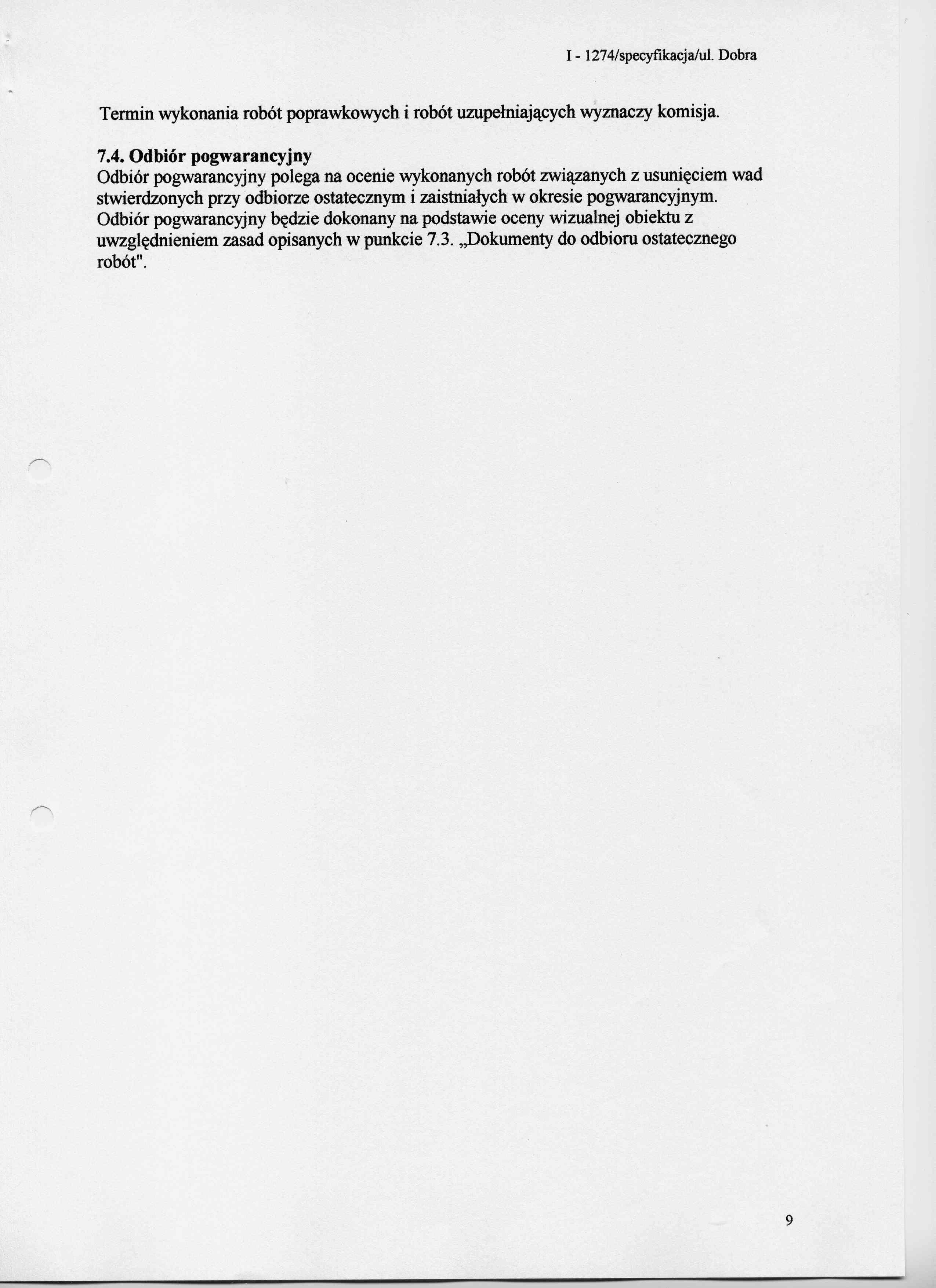 I - 1274/specyfikacja/ul. Dobra

Termin wykonania robót poprawkowych i robót uzupełniających wyznaczy komisja.

7.4. Odbiór pogwarancyjny
Odbiór pogwarancyjny polega na ocenie wykonanych robót związanych z usunięciem wad stwierdzonych przy odbiorze ostatecznym i zaistniałych w okresie pogwarancyjnym. Odbiór pogwarancyjny będzie dokonany na podstawie oceny wizualnej obiektu z uwzględnieniem zasad opisanych w punkcie 7.3. „Dokumenty do odbioru ostatecznego robót".

9